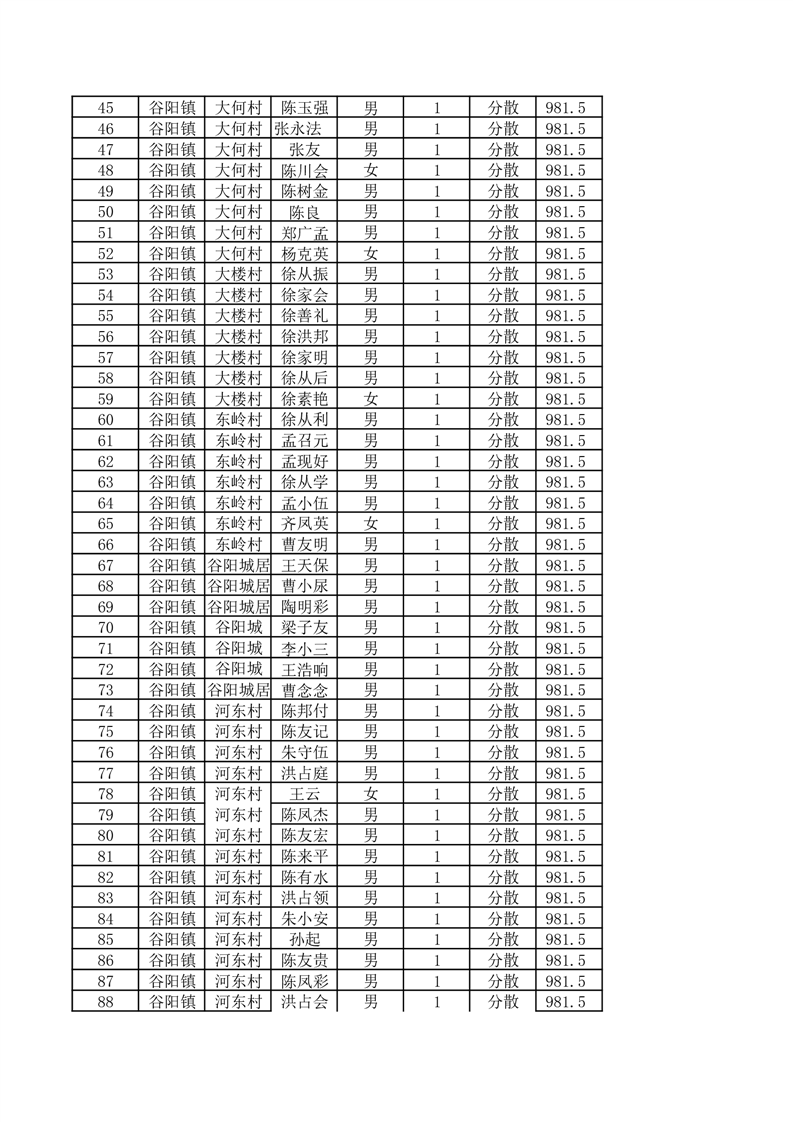 | 45 | 谷阳镇 | 大何村 | 陈玉强 | 男 | 1 | 分散 | 981.5 |
|---|---|---|---|---|---|---|---|
| 46 | 谷阳镇 | 大何村 | 张永法 | 男 | 1 | 分散 | 981.5 |
| 47 | 谷阳镇 | 大何村 | 张友 | 男 | 1 | 分散 | 981.5 |
| 48 | 谷阳镇 | 大何村 | 陈川会 | 女 | 1 | 分散 | 981.5 |
| 49 | 谷阳镇 | 大何村 | 陈树金 | 男 | 1 | 分散 | 981.5 |
| 50 | 谷阳镇 | 大何村 | 陈良 | 男 | 1 | 分散 | 981.5 |
| 51 | 谷阳镇 | 大何村 | 郑广孟 | 男 | 1 | 分散 | 981.5 |
| 52 | 谷阳镇 | 大何村 | 杨克英 | 女 | 1 | 分散 | 981.5 |
| 53 | 谷阳镇 | 大楼村 | 徐从振 | 男 | 1 | 分散 | 981.5 |
| 54 | 谷阳镇 | 大楼村 | 徐家会 | 男 | 1 | 分散 | 981.5 |
| 55 | 谷阳镇 | 大楼村 | 徐善礼 | 男 | 1 | 分散 | 981.5 |
| 56 | 谷阳镇 | 大楼村 | 徐洪邦 | 男 | 1 | 分散 | 981.5 |
| 57 | 谷阳镇 | 大楼村 | 徐家明 | 男 | 1 | 分散 | 981.5 |
| 58 | 谷阳镇 | 大楼村 | 徐从后 | 男 | 1 | 分散 | 981.5 |
| 59 | 谷阳镇 | 大楼村 | 徐素艳 | 女 | 1 | 分散 | 981.5 |
| 60 | 谷阳镇 | 东岭村 | 徐从利 | 男 | 1 | 分散 | 981.5 |
| 61 | 谷阳镇 | 东岭村 | 孟召元 | 男 | 1 | 分散 | 981.5 |
| 62 | 谷阳镇 | 东岭村 | 孟现好 | 男 | 1 | 分散 | 981.5 |
| 63 | 谷阳镇 | 东岭村 | 徐从学 | 男 | 1 | 分散 | 981.5 |
| 64 | 谷阳镇 | 东岭村 | 孟小伍 | 男 | 1 | 分散 | 981.5 |
| 65 | 谷阳镇 | 东岭村 | 齐凤英 | 女 | 1 | 分散 | 981.5 |
| 66 | 谷阳镇 | 东岭村 | 曹友明 | 男 | 1 | 分散 | 981.5 |
| 67 | 谷阳镇 | 谷阳城居 | 王天保 | 男 | 1 | 分散 | 981.5 |
| 68 | 谷阳镇 | 谷阳城居 | 曹小尿 | 男 | 1 | 分散 | 981.5 |
| 69 | 谷阳镇 | 谷阳城居 | 陶明彩 | 男 | 1 | 分散 | 981.5 |
| 70 | 谷阳镇 | 谷阳城 | 梁子友 | 男 | 1 | 分散 | 981.5 |
| 71 | 谷阳镇 | 谷阳城 | 李小三 | 男 | 1 | 分散 | 981.5 |
| 72 | 谷阳镇 | 谷阳城 | 王浩响 | 男 | 1 | 分散 | 981.5 |
| 73 | 谷阳镇 | 谷阳城居 | 曹念念 | 男 | 1 | 分散 | 981.5 |
| 74 | 谷阳镇 | 河东村 | 陈邦付 | 男 | 1 | 分散 | 981.5 |
| 75 | 谷阳镇 | 河东村 | 陈友记 | 男 | 1 | 分散 | 981.5 |
| 76 | 谷阳镇 | 河东村 | 朱守伍 | 男 | 1 | 分散 | 981.5 |
| 77 | 谷阳镇 | 河东村 | 洪占庭 | 男 | 1 | 分散 | 981.5 |
| 78 | 谷阳镇 | 河东村 | 王云 | 女 | 1 | 分散 | 981.5 |
| 79 | 谷阳镇 | 河东村 | 陈凤杰 | 男 | 1 | 分散 | 981.5 |
| 80 | 谷阳镇 | 河东村 | 陈友宏 | 男 | 1 | 分散 | 981.5 |
| 81 | 谷阳镇 | 河东村 | 陈来平 | 男 | 1 | 分散 | 981.5 |
| 82 | 谷阳镇 | 河东村 | 陈有水 | 男 | 1 | 分散 | 981.5 |
| 83 | 谷阳镇 | 河东村 | 洪占领 | 男 | 1 | 分散 | 981.5 |
| 84 | 谷阳镇 | 河东村 | 朱小安 | 男 | 1 | 分散 | 981.5 |
| 85 | 谷阳镇 | 河东村 | 孙起 | 男 | 1 | 分散 | 981.5 |
| 86 | 谷阳镇 | 河东村 | 陈友贵 | 男 | 1 | 分散 | 981.5 |
| 87 | 谷阳镇 | 河东村 | 陈凤彩 | 男 | 1 | 分散 | 981.5 |
| 88 | 谷阳镇 | 河东村 | 洪占会 | 男 | 1 | 分散 | 981.5 |